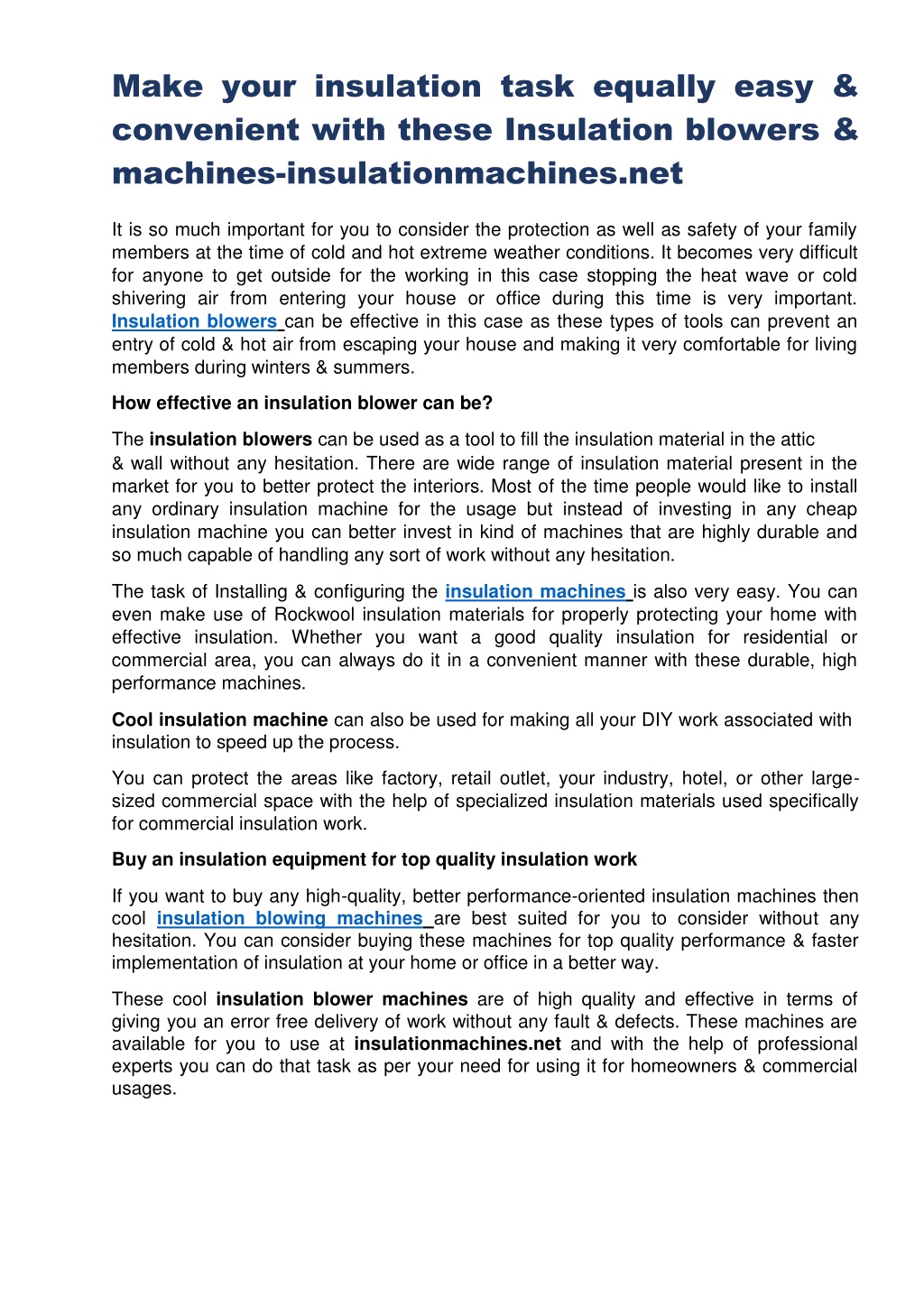 Make your insulation task equally easy & convenient with these Insulation blowers & machines-insulationmachines.net

It is so much important for you to consider the protection as well as safety of your family members at the time of cold and hot extreme weather conditions. It becomes very difficult for anyone to get outside for the working in this case stopping the heat wave or cold shivering air from entering your house or office during this time is very important. Insulation blowers can be effective in this case as these types of tools can prevent an entry of cold & hot air from escaping your house and making it very comfortable for living members during winters & summers.

How effective an insulation blower can be?

The insulation blowers can be used as a tool to fill the insulation material in the attic & wall without any hesitation. There are wide range of insulation material present in the market for you to better protect the interiors. Most of the time people would like to install any ordinary insulation machine for the usage but instead of investing in any cheap insulation machine you can better invest in kind of machines that are highly durable and so much capable of handling any sort of work without any hesitation.

The task of Installing & configuring the insulation machines is also very easy. You can even make use of Rockwool insulation materials for properly protecting your home with effective insulation. Whether you want a good quality insulation for residential or commercial area, you can always do it in a convenient manner with these durable, high performance machines.

Cool insulation machine can also be used for making all your DIY work associated with insulation to speed up the process.

You can protect the areas like factory, retail outlet, your industry, hotel, or other large-sized commercial space with the help of specialized insulation materials used specifically for commercial insulation work.

Buy an insulation equipment for top quality insulation work

If you want to buy any high-quality, better performance-oriented insulation machines then cool insulation blowing machines are best suited for you to consider without any hesitation. You can consider buying these machines for top quality performance & faster implementation of insulation at your home or office in a better way.

These cool insulation blower machines are of high quality and effective in terms of giving you an error free delivery of work without any fault & defects. These machines are available for you to use at insulationmachines.net and with the help of professional experts you can do that task as per your need for using it for homeowners & commercial usages.